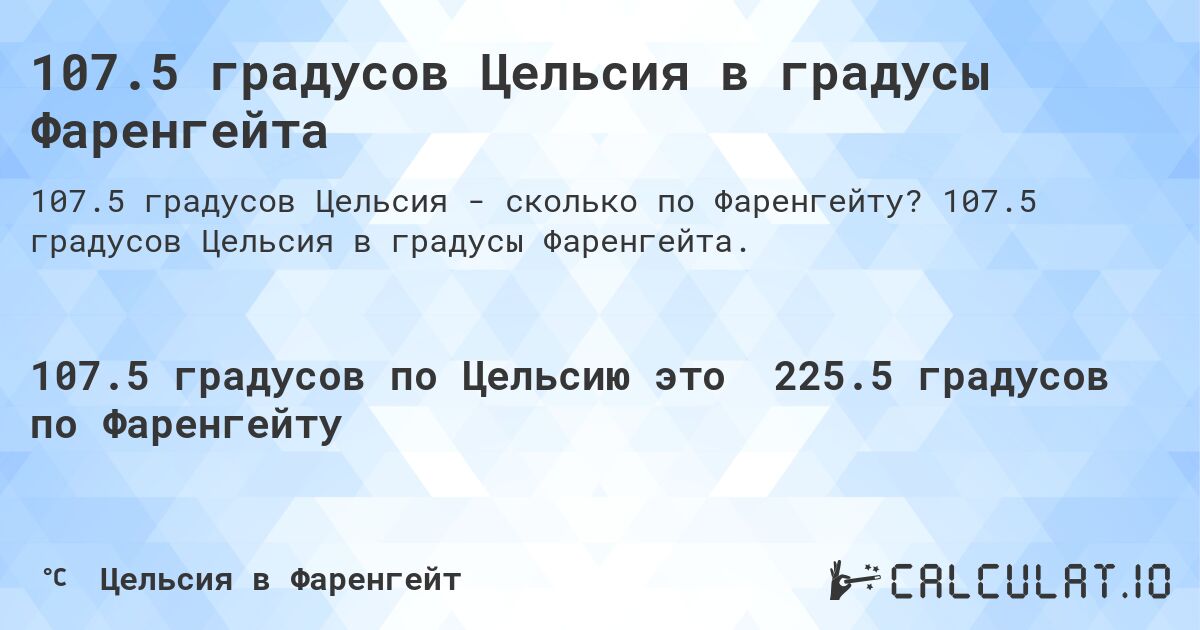 107.5 градусов Цельсия в градусы Фаренгейта

107.5 градусов Цельсия - сколько по Фаренгейту? 107.5 градусов Цельсия в градусы Фаренгейта.

107.5 градусов по Цельсию это 225.5 градусов по Фаренгейту

℃ Цельсия в Фаренгейт

CALCULAT.IO